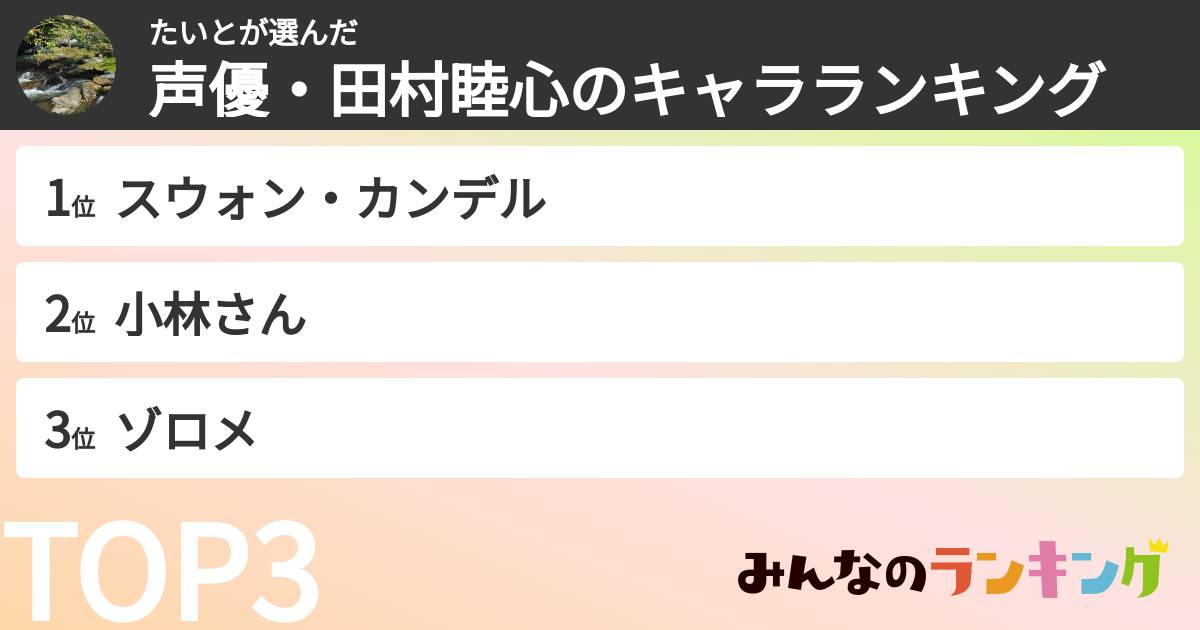 たいとが選んだ
声優・田村睦心のキャラランキング

1位 スウォン・カンデル

2位 小林さん

3位 ゾロメ

TOP3

みんなのランキング